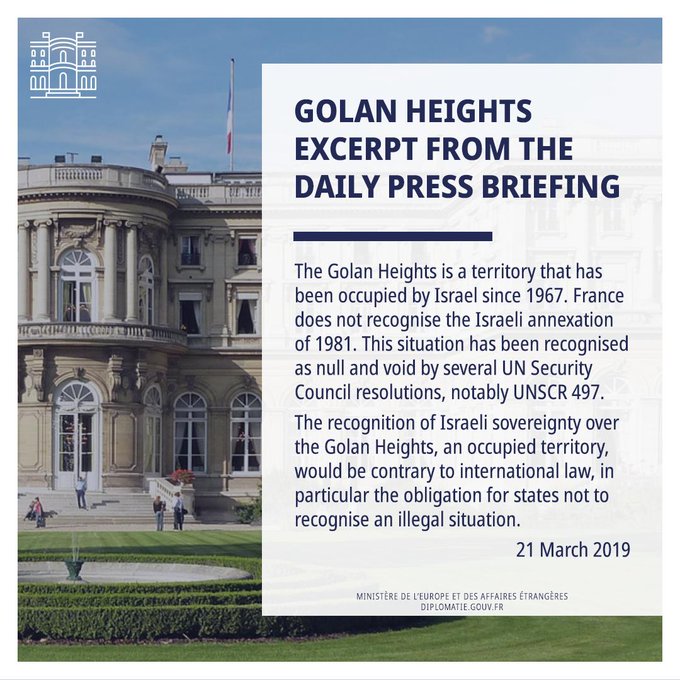 GOLAN HEIGHTS
EXCERPT FROM THE
DAILY PRESS BRIEFING

The Golan Heights is a territory that has been occupied by Israel since 1967. France does not recognise the Israeli annexation of 1981. This situation has been recognised as null and void by several UN Security Council resolutions, notably UNSCR 497.

The recognition of Israeli sovereignty over the Golan Heights, an occupied territory, would be contrary to international law, in particular the obligation for states not to recognise an illegal situation.

21 March 2019

MINISTÈRE DE L'EUROPE ET DES AFFAIRES ÉTRANGÈRES
DIPLOMATIE.GOUV.FR